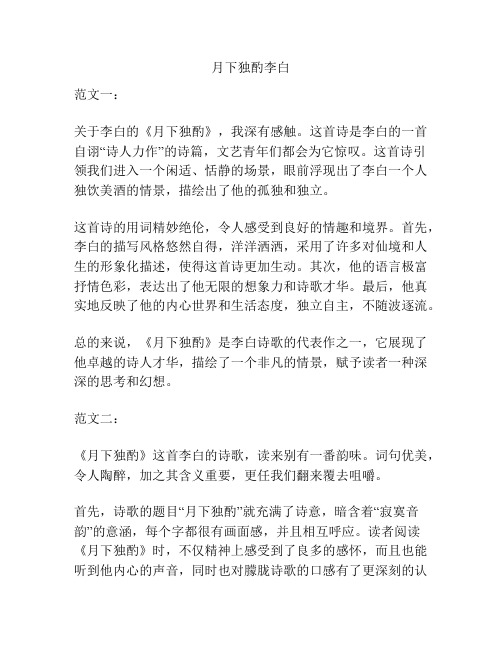 月下独酌李白

范文一：

关于李白的《月下独酌》，我深有感触。这首诗是李白的一首自诩“诗人力作”的诗篇，文艺青年们都会为它惊叹。这首诗引领我们进入一个闲适、恬静的场景，眼前浮现出了李白一个人独饮美酒的情景，描绘出了他的孤独和独立。

这首诗的用词精妙绝伦，令人感受到良好的情趣和境界。首先，李白的描写风格悠然自得，洋洋洒洒，采用了许多对仙境和人生的形象化描述，使得这首诗更加生动。其次，他的语言极富抒情色彩，表达出了他无限的想象力和诗歌才华。最后，他真实地反映了他的内心世界和生活态度，独立自主，不随波逐流。

总的来说，《月下独酌》是李白诗歌的代表作之一，它展现了他卓越的诗人才华，描绘了一个非凡的情景，赋予读者一种深深的思考和幻想。

范文二：

《月下独酌》这首李白的诗歌，读来别有一番韵味。词句优美，令人陶醉，加之其含义重要，更任我们翻来覆去咀嚼。

首先，诗歌的题目“月下独酌”就充满了诗意，暗含着“寂寞音韵”的意涵，每个字都很有画面感，并且相互呼应。读者阅读《月下独酌》时，不仅精神上感受到了良多的感怀，而且也能听到他内心的声音，同时也对朦胧诗歌的口感有了更深刻的认